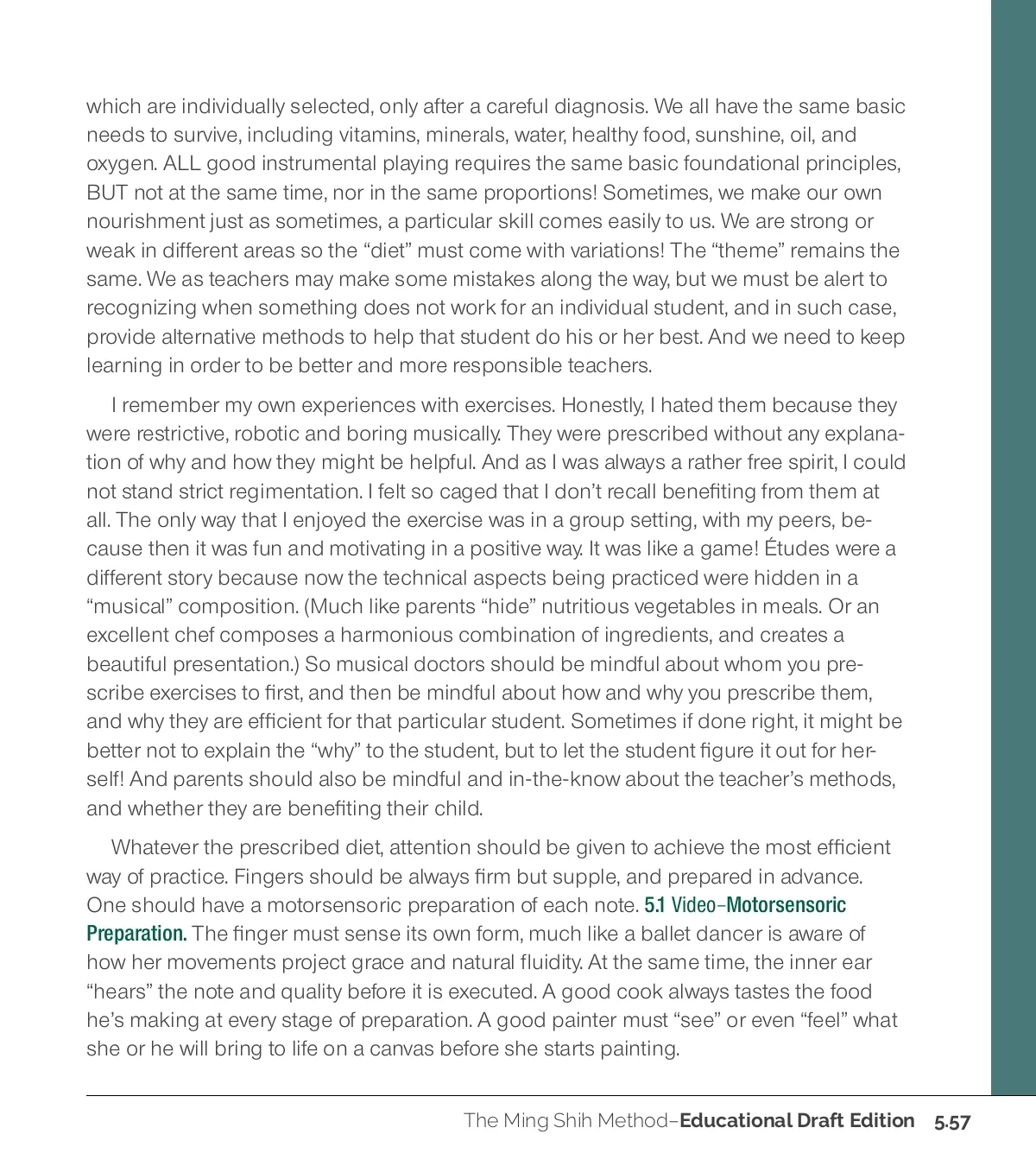 which are individually selected, only after a careful diagnosis. We all have the same basic needs to survive, including vitamins, minerals, water, healthy food, sunshine, oil, and oxygen. ALL good instrumental playing requires the same basic foundational principles, BUT not at the same time, nor in the same proportions! Sometimes, we make our own nourishment just as sometimes, a particular skill comes easily to us. We are strong or weak in different areas so the “diet” must come with variations! The “theme” remains the same. We as teachers may make some mistakes along the way, but we must be alert to recognizing when something does not work for an individual student, and in such case, provide alternative methods to help that student do his or her best. And we need to keep learning in order to be better and more responsible teachers.

I remember my own experiences with exercises. Honestly, I hated them because they were restrictive, robotic and boring musically. They were prescribed without any explanation of why and how they might be helpful. And as I was always a rather free spirit, I could not stand strict regimentation. I felt so caged that I don’t recall benefiting from them at all. The only way that I enjoyed the exercise was in a group setting, with my peers, because then it was fun and motivating in a positive way. It was like a game! Études were a different story because now the technical aspects being practiced were hidden in a “musical” composition. (Much like parents “hide” nutritious vegetables in meals. Or an excellent chef composes a harmonious combination of ingredients, and creates a beautiful presentation.) So musical doctors should be mindful about whom you prescribe exercises to first, and then be mindful about how and why you prescribe them, and why they are efficient for that particular student. Sometimes if done right, it might be better not to explain the “why” to the student, but to let the student figure it out for herself! And parents should also be mindful and in-the-know about the teacher’s methods, and whether they are benefiting their child.

Whatever the prescribed diet, attention should be given to achieve the most efficient way of practice. Fingers should be always firm but supple, and prepared in advance. One should have a motorsensoric preparation of each note. 5.1 Video–Motorsensoric Preparation. The finger must sense its own form, much like a ballet dancer is aware of how her movements project grace and natural fluidity. At the same time, the inner ear “hears” the note and quality before it is executed. A good cook always tastes the food he’s making at every stage of preparation. A good painter must “see” or even “feel” what she or he will bring to life on a canvas before she starts painting.

The Ming Shih Method–Educational Draft Edition 5.57